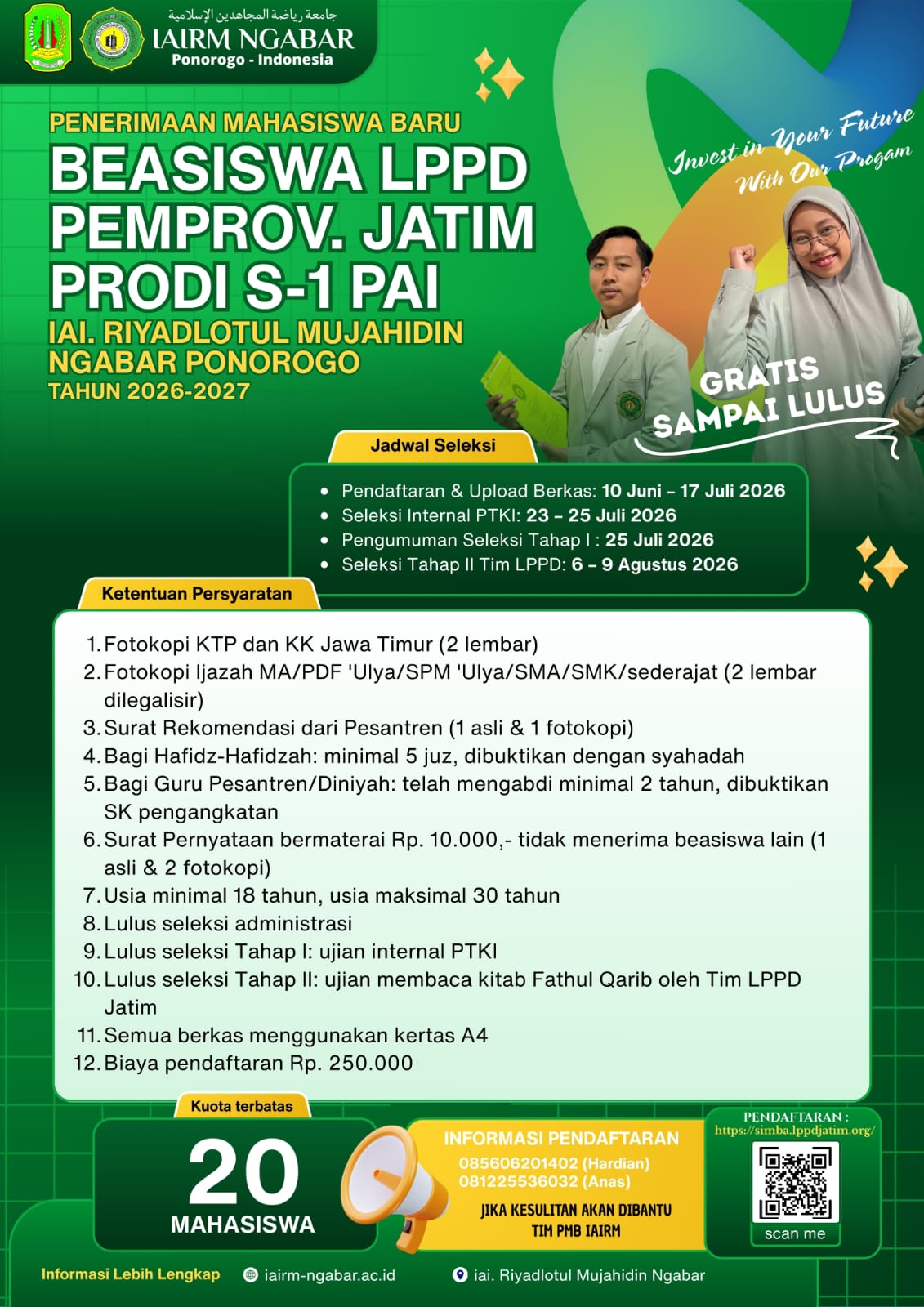 جامعة رياضة المجاهدين الإسلامية
IAIRM NGABAR
Ponorogo - Indonesia

PENERIMAAN MAHASISWA BARU
BEASISWA LPPD PEMPROV. JATIM PRODI S-1 PAI
IAI. RIYADLOTUL MUJAHIDIN NGABAR PONOROGO
TAHUN 2026-2027

Invest in Your Future
With Our Progam

GRATIS
SAMPAI LULUS

Jadwal Seleksi
• Pendaftaran & Upload Berkas: 10 Juni – 17 Juli 2026
• Seleksi Internal PTKI: 23 – 25 Juli 2026
• Pengumuman Seleksi Tahap I : 25 Juli 2026
• Seleksi Tahap II Tim LPPD: 6 – 9 Agustus 2026

Ketentuan Persyaratan
1. Fotokopi KTP dan KK Jawa Timur (2 lembar)
2. Fotokopi Ijazah MA/PDF 'Ulya/SPM 'Ulya/SMA/SMK/sederajat (2 lembar dilegalisir)
3. Surat Rekomendasi dari Pesantren (1 asli & 1 fotokopi)
4. Bagi Hafidz-Hafidzah: minimal 5 juz, dibuktikan dengan syahadah
5. Bagi Guru Pesantren/Diniyah: telah mengabdi minimal 2 tahun, dibuktikan SK pengangkatan
6. Surat Pernyataan bermaterai Rp. 10.000,- tidak menerima beasiswa lain (1 asli & 2 fotokopi)
7. Usia minimal 18 tahun, usia maksimal 30 tahun
8. Lulus seleksi administrasi
9. Lulus seleksi Tahap I: ujian internal PTKI
10. Lulus seleksi Tahap II: ujian membaca kitab Fathul Qarib oleh Tim LPPD Jatim
11. Semua berkas menggunakan kertas A4
12. Biaya pendaftaran Rp. 250.000

Kuota terbatas
20
MAHASISWA

INFORMASI PENDAFTARAN
085606201402 (Hardian)
081225536032 (Anas)
JIKA KESULITAN AKAN DIBANTU
TIM PMB IAIRM

PENDAFTARAN :
https://simba.lppdjatim.org/
scan me

Informasi Lebih Lengkap
iairm-ngabar.ac.id
iai. Riyadlotul Mujahidin Ngabar